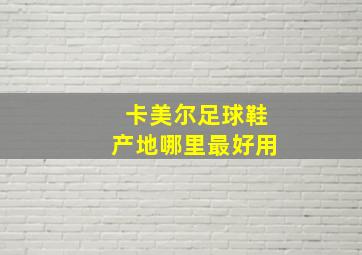 卡美尔足球鞋
产地哪里最好用